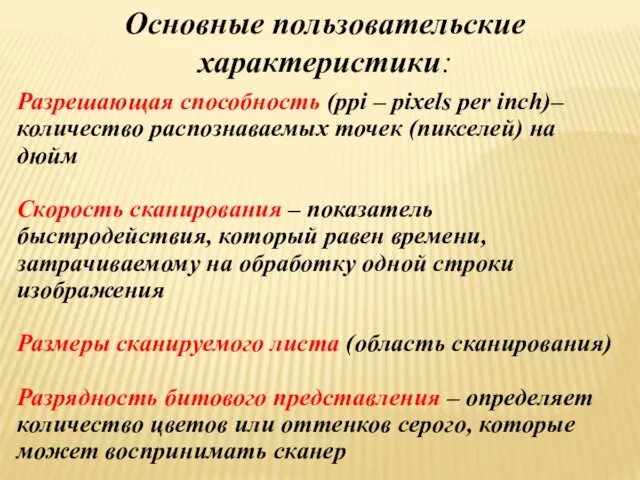 Основные пользовательские характеристики:

Разрешающая способность (ppi – pixels per inch)– количество распознаваемых точек (пикселей) на дюйм

Скорость сканирования – показатель быстродействия, который равен времени, затрачиваемому на обработку одной строки изображения

Размеры сканируемого листа (область сканирования)

Разрядность битового представления – определяет количество цветов или оттенков серого, которые может воспринимать сканер